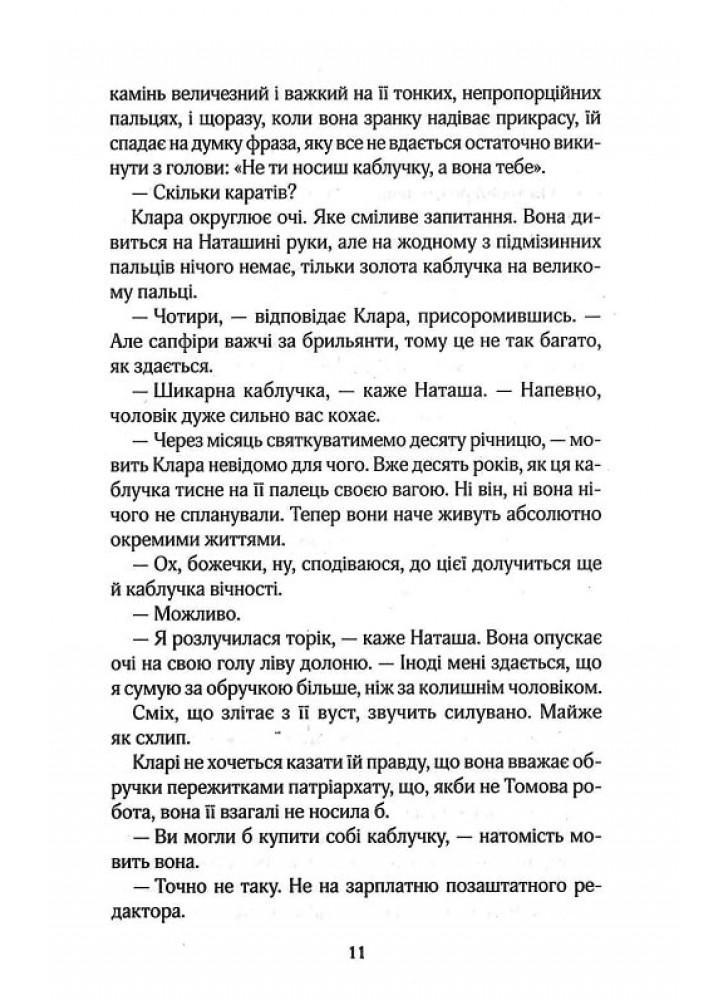 камінь величезний і важкий на її тонких, непропорційних пальцях, і щоразу, коли вона зранку надіває прикрасу, їй спадає на думку фраза, яку все не вдається остаточно викинути з голови: «Не ти носиш каблучку, а вона тебе».

— Скільки каратів?

Клара округлює очі. Яке сміливе запитання. Вона дивиться на Наташині руки, але на жодному з підмізинних пальців нічого немає, тільки золота каблучка на великому пальці.

— Чотири, — відповідає Клара, присоромившись. — Але сапфіри важчі за брильянти, тому це не так багато, як здається.

— Шикарна каблучка, — каже Наташа. — Напевно, чоловік дуже сильно вас кохає.

— Через місяць святкуватимемо десяту річницю, — мовить Клара невідомо для чого. Вже десять років, як ця каблучка тисне на її палець своєю вагою. Ні він, ні вона нічого не спланували. Тепер вони наче живуть абсолютно окремими життями.

— Ох, божечки, ну, сподіваюся, до цієї долучиться ще й каблучка вічності.

— Можливо.

— Я розлучилася торік, — каже Наташа. Вона опускає очі на свою голу ліву долоню. — Іноді мені здається, що я сумую за обручкою більше, ніж за колишнім чоловіком.

Сміх, що злітає з її вуст, звучить силувано. Майже як схлип.

Кларі не хочеться казати їй правду, що вона вважає обручки пережитками патріархату, що, якби не Томова робота, вона її взагалі не носила б.

— Ви могли б купити собі каблучку, — натомість мовить вона.

— Точно не таку. Не на зарплатню позаштатного редактора.

11